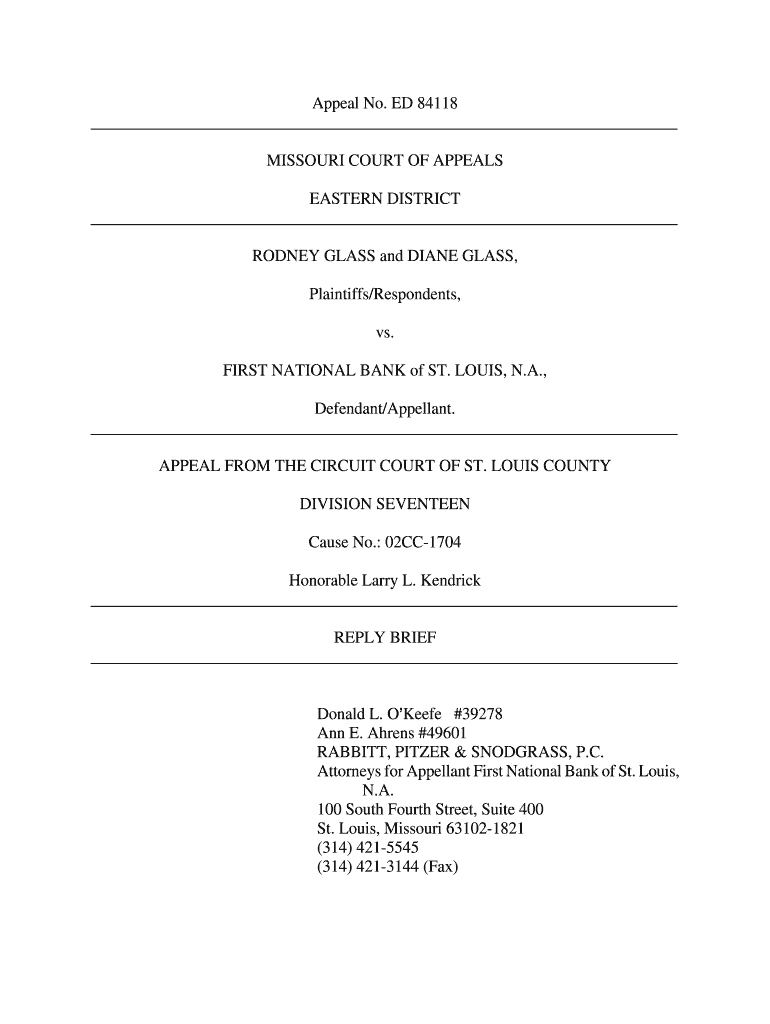 Appeal No. ED 84118

MISSOURI COURT OF APPEALS

EASTERN DISTRICT

RODNEY GLASS and DIANE GLASS,

Plaintiffs/Respondents,

vs.

FIRST NATIONAL BANK of ST. LOUIS, N.A.,

Defendant/Appellant.

APPEAL FROM THE CIRCUIT COURT OF ST. LOUIS COUNTY

DIVISION SEVENTEEN

Cause No.: 02CC-1704

Honorable Larry L. Kendrick

REPLY BRIEF

Donald L. O'Keefe #39278
Ann E. Ahrens #49601
RABBITT, PITZER & SNODGRASS, P.C.
Attorneys for Appellant First National Bank of St. Louis, N.A.
100 South Fourth Street, Suite 400
St. Louis, Missouri 63102-1821
(314) 421-5545
(314) 421-3144 (Fax)